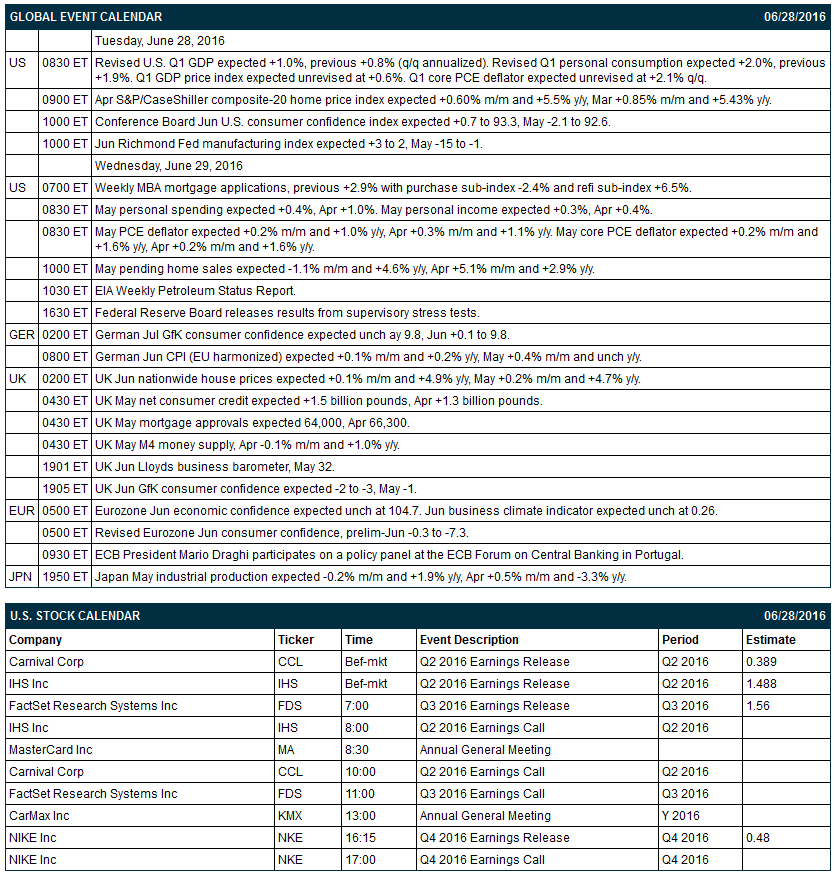 GLOBAL EVENT CALENDAR 06/28/2016

| | | |
|---|---|---|
| | | Tuesday, June 28, 2016 |
| US | 0830 ET | Revised U.S. Q1 GDP expected +1.0%, previous +0.8% (q/q annualized). Revised Q1 personal consumption expected +2.0%, previous +1.9%. Q1 GDP price index expected unrevised at +0.6%. Q1 core PCE deflator expected unrevised at +2.1% q/q. |
| | 0900 ET | Apr S&P/CaseShiller composite-20 home price index expected +0.60% m/m and +5.5% y/y, Mar +0.85% m/m and +5.43% y/y. |
| | 1000 ET | Conference Board Jun U.S. consumer confidence index expected +0.7 to 93.3, May -2.1 to 92.6. |
| | 1000 ET | Jun Richmond Fed manufacturing index expected +3 to 2, May -15 to -1. |
| | | Wednesday, June 29, 2016 |
| US | 0700 ET | Weekly MBA mortgage applications, previous +2.9% with purchase sub-index -2.4% and refi sub-index +6.5%. |
| | 0830 ET | May personal spending expected +0.4%, Apr +1.0%. May personal income expected +0.3%, Apr +0.4%. |
| | 0830 ET | May PCE deflator expected +0.2% m/m and +1.0% y/y, Apr +0.3% m/m and +1.1% y/y. May core PCE deflator expected +0.2% m/m and +1.6% y/y, Apr +0.2% m/m and +1.6% y/y. |
| | 1000 ET | May pending home sales expected -1.1% m/m and +4.6% y/y, Apr +5.1% m/m and +2.9% y/y. |
| | 1030 ET | EIA Weekly Petroleum Status Report. |
| | 1630 ET | Federal Reserve Board releases results from supervisory stress tests. |
| GER | 0200 ET | German Jul GfK consumer confidence expected unch ay 9.8, Jun +0.1 to 9.8. |
| | 0800 ET | German Jun CPI (EU harmonized) expected +0.1% m/m and +0.2% y/y, May +0.4% m/m and unch y/y. |
| UK | 0200 ET | UK Jun nationwide house prices expected +0.1% m/m and +4.9% y/y, May +0.2% m/m and +4.7% y/y. |
| | 0430 ET | UK May net consumer credit expected +1.5 billion pounds, Apr +1.3 billion pounds. |
| | 0430 ET | UK May mortgage approvals expected 64,000, Apr 66,300. |
| | 0430 ET | UK May M4 money supply, Apr -0.1% m/m and +1.0% y/y. |
| | 1901 ET | UK Jun Lloyds business barometer, May 32. |
| | 1905 ET | UK Jun GfK consumer confidence expected -2 to -3, May -1. |
| EUR | 0500 ET | Eurozone Jun economic confidence expected unch at 104.7. Jun business climate indicator expected unch at 0.26. |
| | 0500 ET | Revised Eurozone Jun consumer confidence, prelim-Jun -0.3 to -7.3. |
| | 0930 ET | ECB President Mario Draghi participates on a policy panel at the ECB Forum on Central Banking in Portugal. |
| JPN | 1950 ET | Japan May industrial production expected -0.2% m/m and +1.9% y/y, Apr +0.5% m/m and -3.3% y/y. |

U.S. STOCK CALENDAR 06/28/2016

| Company | Ticker | Time | Event Description | Period | Estimate |
|---|---|---|---|---|---|
| Carnival Corp | CCL | Bef-mkt | Q2 2016 Earnings Release | Q2 2016 | 0.389 |
| IHS Inc | IHS | Bef-mkt | Q2 2016 Earnings Release | Q2 2016 | 1.488 |
| FactSet Research Systems Inc | FDS | 7:00 | Q3 2016 Earnings Release | Q3 2016 | 1.56 |
| IHS Inc | IHS | 8:00 | Q2 2016 Earnings Call | Q2 2016 | |
| MasterCard Inc | MA | 8:30 | Annual General Meeting | | |
| Carnival Corp | CCL | 10:00 | Q2 2016 Earnings Call | Q2 2016 | |
| FactSet Research Systems Inc | FDS | 11:00 | Q3 2016 Earnings Call | Q3 2016 | |
| CarMax Inc | KMX | 13:00 | Annual General Meeting | Y 2016 | |
| NIKE Inc | NKE | 16:15 | Q4 2016 Earnings Release | Q4 2016 | 0.48 |
| NIKE Inc | NKE | 17:00 | Q4 2016 Earnings Call | Q4 2016 | |